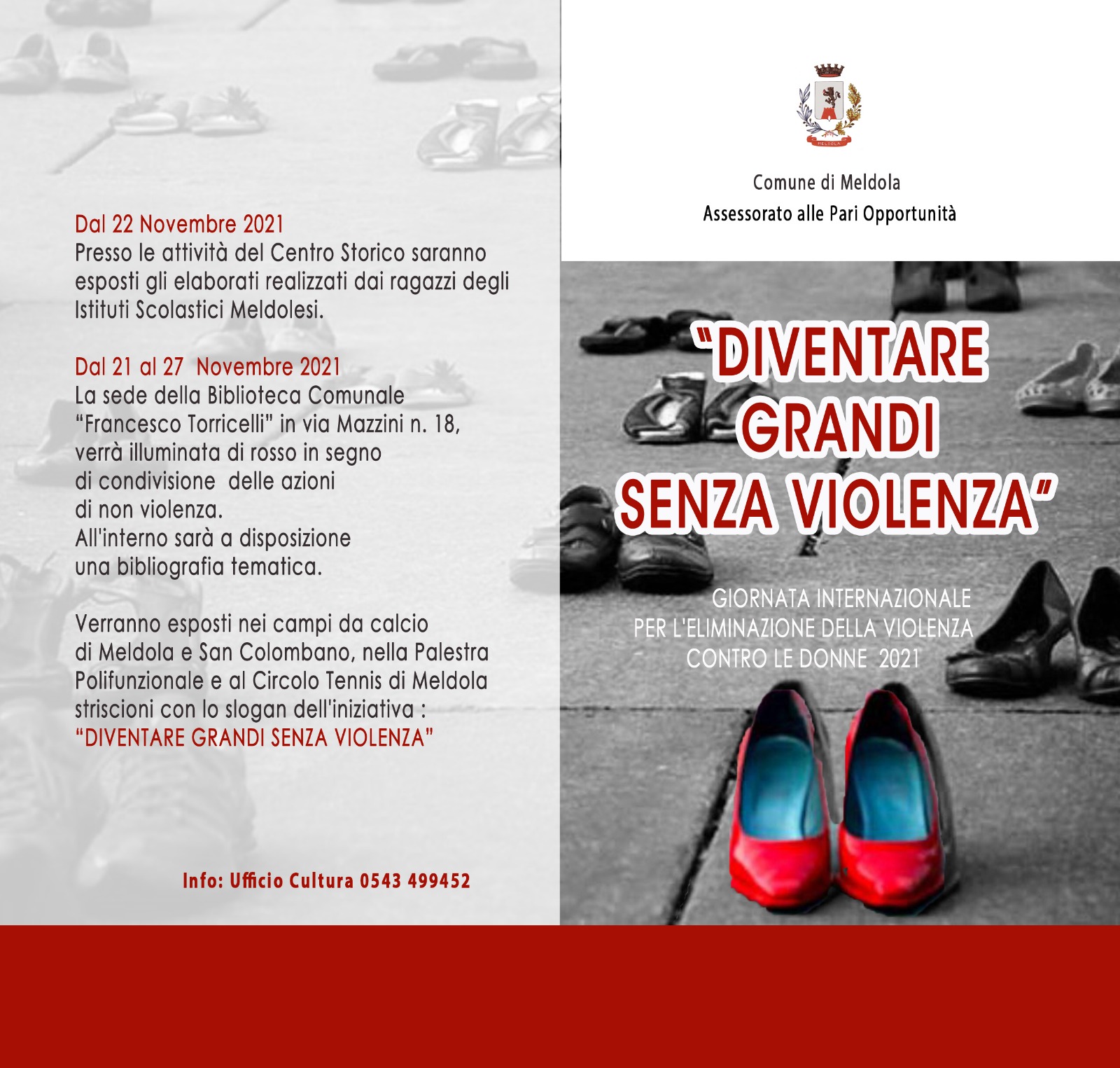 Dal 22 Novembre 2021
Presso le attività del Centro Storico saranno esposti gli elaborati realizzati dai ragazzi degli Istituti Scolastici Meldolesi.

Dal 21 al 27 Novembre 2021
La sede della Biblioteca Comunale "Francesco Torricelli" in via Mazzini n. 18, verrà illuminata di rosso in segno di condivisione delle azioni di non violenza.
All'interno sarà a disposizione una bibliografia tematica.

Verranno esposti nei campi da calcio di Meldola e San Colombano, nella Palestra Polifunzionale e al Circolo Tennis di Meldola striscioni con lo slogan dell'iniziativa :
"DIVENTARE GRANDI SENZA VIOLENZA"

Info: Ufficio Cultura 0543 499452

MELDOLA

Comune di Meldola
Assessorato alle Pari Opportunità

"DIVENTARE GRANDI SENZA VIOLENZA"

GIORNATA INTERNAZIONALE PER L'ELIMINAZIONE DELLA VIOLENZA CONTRO LE DONNE 2021